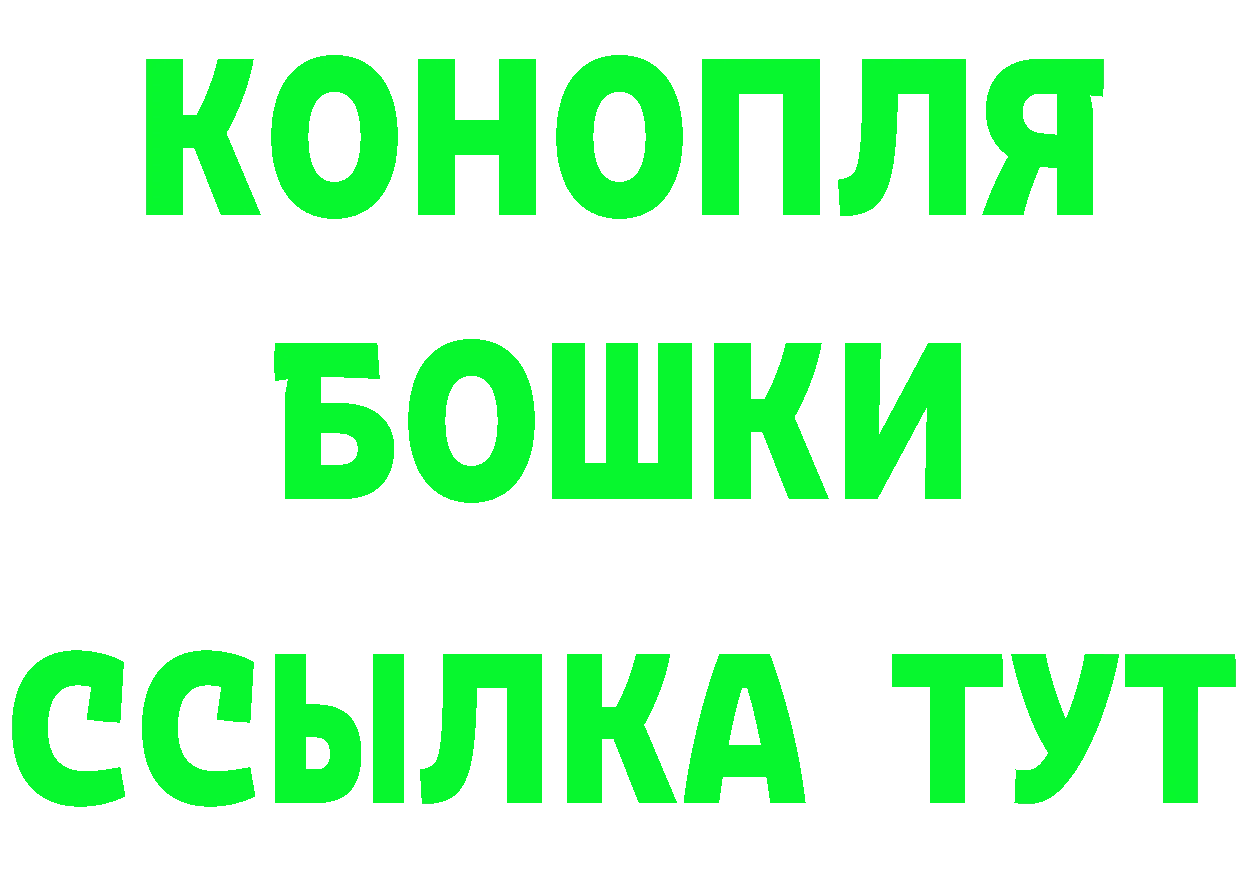 КОНОПЛЯ
БОШКИ
ССЫЛКА ТУТ